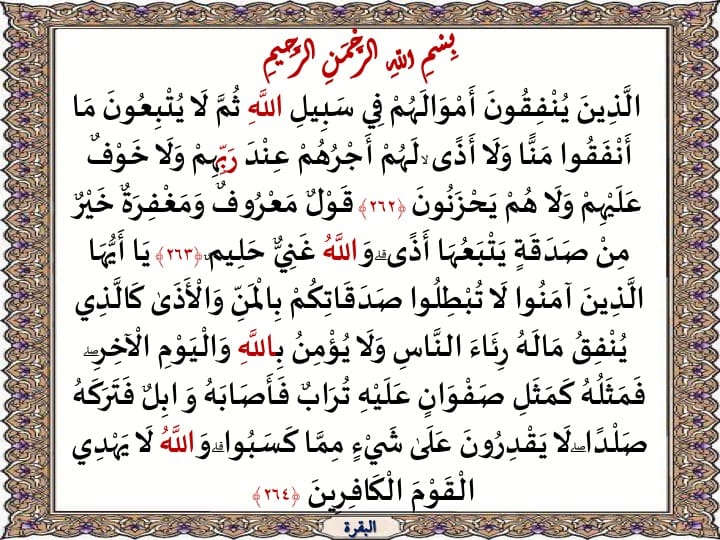 بِسْمِ اللَّهِ الرَّحْمَٰنِ الرَّحِيمِ

الَّذِينَ يُنْفِقُونَ أَمْوَالَهُمْ فِي سَبِيلِ اللَّهِ ثُمَّ لَا يُتْبِعُونَ مَا أَنْفَقُوا مَنًّا وَلَا أَذًى ۙ لَهُمْ أَجْرُهُمْ عِنْدَ رَبِّهِمْ وَلَا خَوْفٌ عَلَيْهِمْ وَلَا هُمْ يَحْزَنُونَ ﴿٢٦٢﴾ قَوْلٌ مَعْرُوفٌ وَمَغْفِرَةٌ خَيْرٌ مِنْ صَدَقَةٍ يَتْبَعُهَا أَذًى ۗ وَاللَّهُ غَنِيٌّ حَلِيمٌ ﴿٢٦٣﴾ يَا أَيُّهَا الَّذِينَ آمَنُوا لَا تُبْطِلُوا صَدَقَاتِكُمْ بِالْمَنِّ وَالْأَذَىٰ كَالَّذِي يُنْفِقُ مَالَهُ رِئَاءَ النَّاسِ وَلَا يُؤْمِنُ بِاللَّهِ وَالْيَوْمِ الْآخِرِ ۖ فَمَثَلُهُ كَمَثَلِ صَفْوَانٍ عَلَيْهِ تُرَابٌ فَأَصَابَهُ وَابِلٌ فَتَرَكَهُ صَلْدًا ۖ لَا يَقْدِرُونَ عَلَىٰ شَيْءٍ مِمَّا كَسَبُوا ۗ وَاللَّهُ لَا يَهْدِي الْقَوْمَ الْكَافِرِينَ ﴿٢٦٤﴾

البقرة